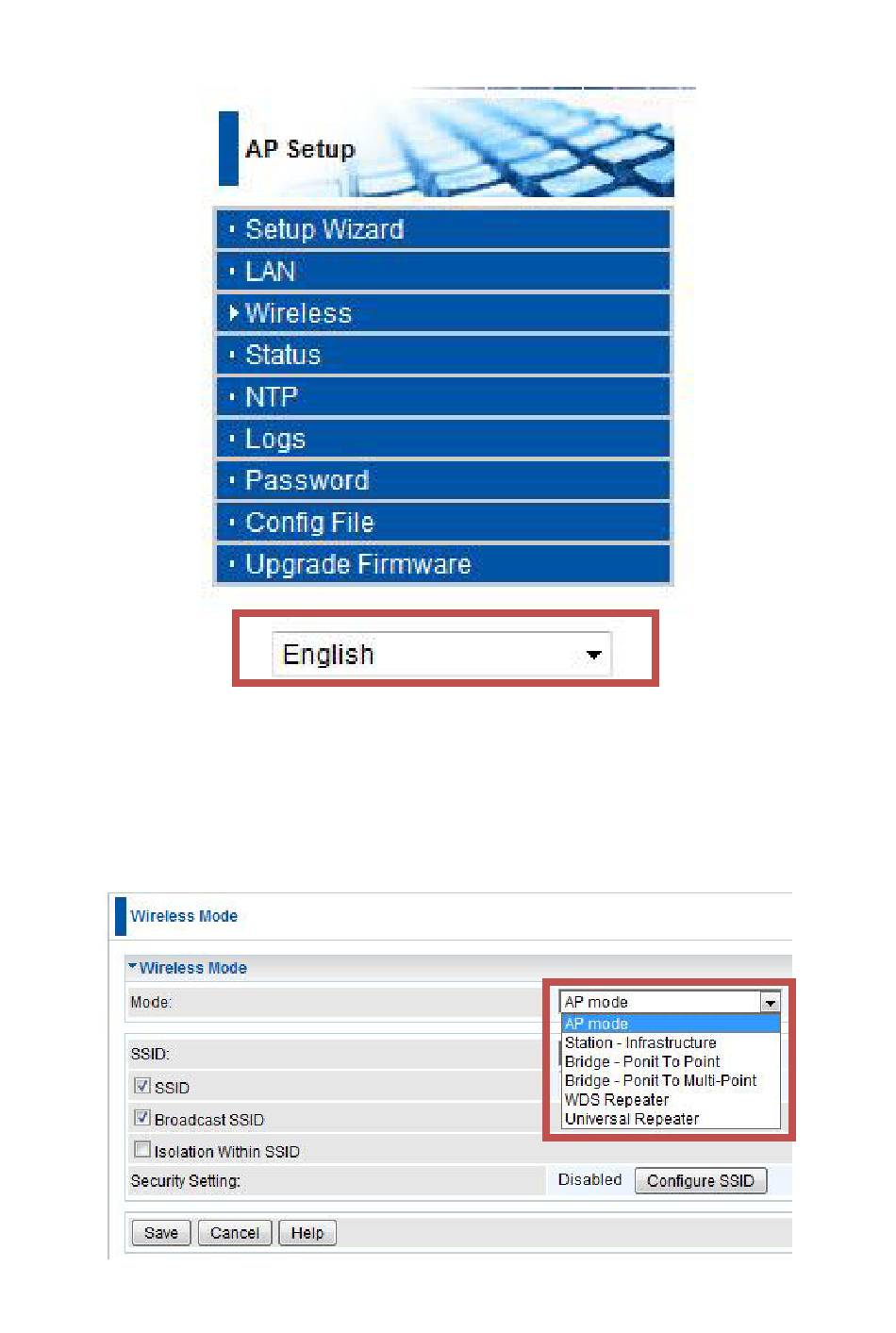 AP Setup

Setup Wizard
LAN
Wireless
Status
NTP
Logs
Password
Config File
Upgrade Firmware

English

Wireless Mode

Wireless Mode

Mode:
AP mode
AP mode
Station - Infrastructure
Bridge - Ponit To Point
Bridge - Ponit To Multi-Point
WDS Repeater
Universal Repeater

SSID:
SSID
Broadcast SSID
Isolation Within SSID
Security Setting: Disabled Configure SSID

Save Cancel Help